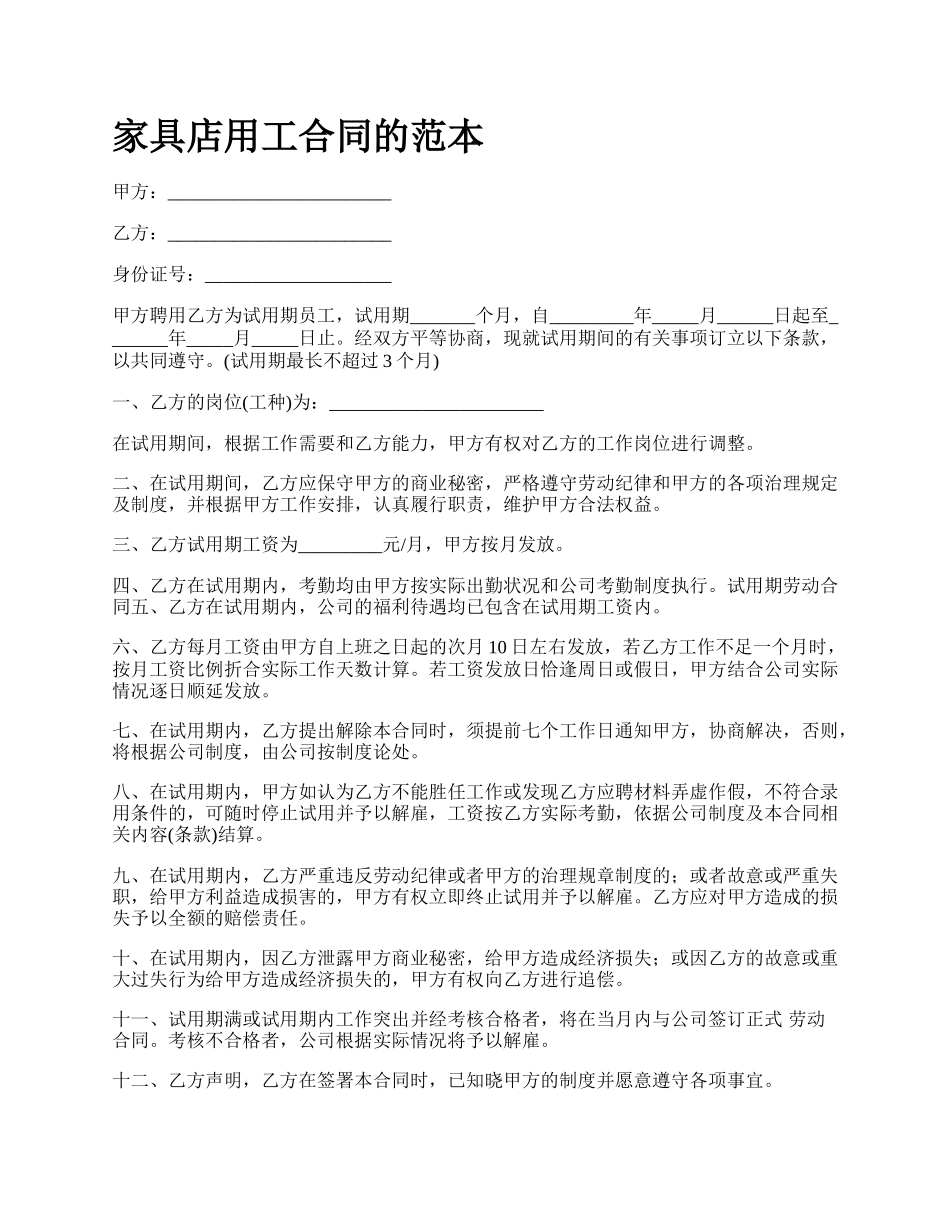 家具店用工合同的范本

甲方：________________________

乙方：________________________

身份证号：____________________

甲方聘用乙方为试用期员工，试用期_______个月，自_________年_____月______日起至_______年_____月_____日止。经双方平等协商，现就试用期间的有关事项订立以下条款，以共同遵守。(试用期最长不超过 3 个月)

一、乙方的岗位(工种)为：_______________________

在试用期间，根据工作需要和乙方能力，甲方有权对乙方的工作岗位进行调整。

二、在试用期间，乙方应保守甲方的商业秘密，严格遵守劳动纪律和甲方的各项治理规定及制度，并根据甲方工作安排，认真履行职责，维护甲方合法权益。

三、乙方试用期工资为_________元/月，甲方按月发放。

四、乙方在试用期内，考勤均由甲方按实际出勤状况和公司考勤制度执行。试用期劳动合同五、乙方在试用期内，公司的福利待遇均已包含在试用期工资内。

六、乙方每月工资由甲方自上班之日起的次月 10 日左右发放，若乙方工作不足一个月时，按月工资比例折合实际工作天数计算。若工资发放日恰逢周日或假日，甲方结合公司实际情况逐日顺延发放。

七、在试用期内，乙方提出解除本合同时，须提前七个工作日通知甲方，协商解决，否则，将根据公司制度，由公司按制度论处。

八、在试用期内，甲方如认为乙方不能胜任工作或发现乙方应聘材料弄虚作假，不符合录用条件的，可随时停止试用并予以解雇，工资按乙方实际考勤，依据公司制度及本合同相关内容(条款)结算。

九、在试用期内，乙方严重违反劳动纪律或者甲方的治理规章制度的；或者故意或严重失职，给甲方利益造成损害的，甲方有权立即终止试用并予以解雇。乙方应对甲方造成的损失予以全额的赔偿责任。

十、在试用期内，因乙方泄露甲方商业秘密，给甲方造成经济损失；或因乙方的故意或重大过失行为给甲方造成经济损失的，甲方有权向乙方进行追偿。

十一、试用期满或试用期内工作突出并经考核合格者，将在当月内与公司签订正式 劳动合同。考核不合格者，公司根据实际情况将予以解雇。

十二、乙方声明，乙方在签署本合同时，已知晓甲方的制度并愿意遵守各项事宜。